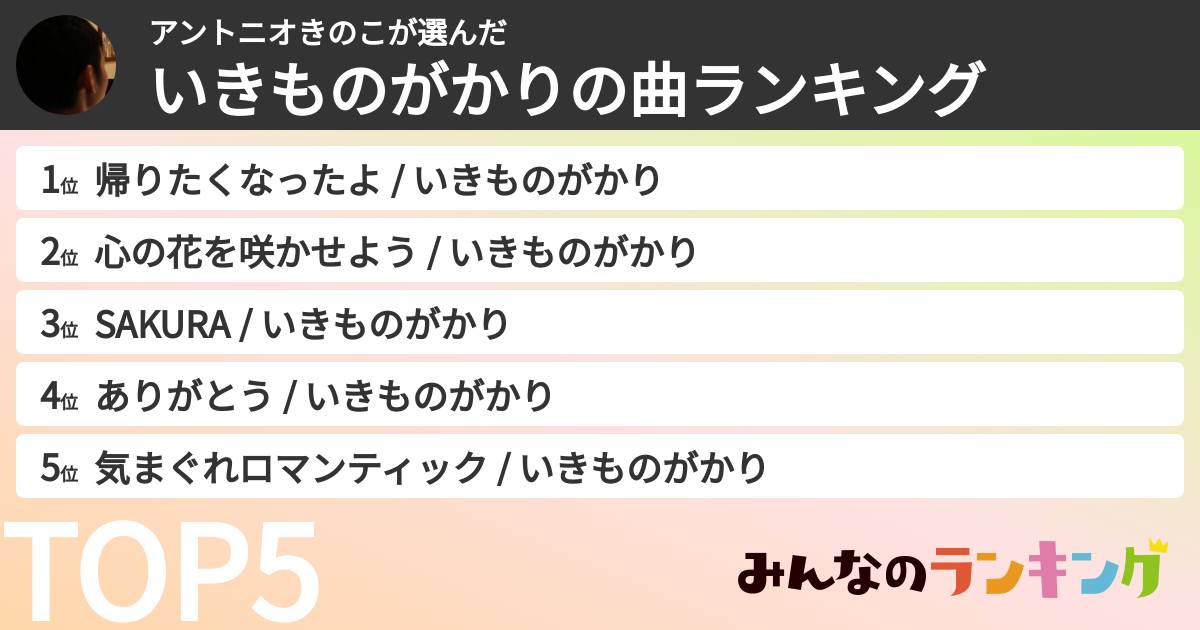 アントニオきのこが選んだ
いきものがかりの曲ランキング

1位 帰りたくなったよ / いきものがかり

2位 心の花を咲かせよう / いきものがかり

3位 SAKURA / いきものがかり

4位 ありがとう / いきものがかり

5位 気まぐれロマンティック / いきものがかり

TOP5

みんなのランキング